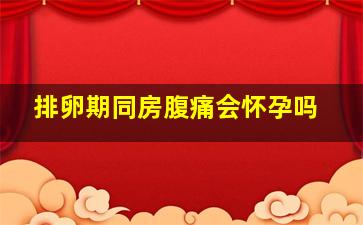 排卵期同房腹痛会怀孕吗